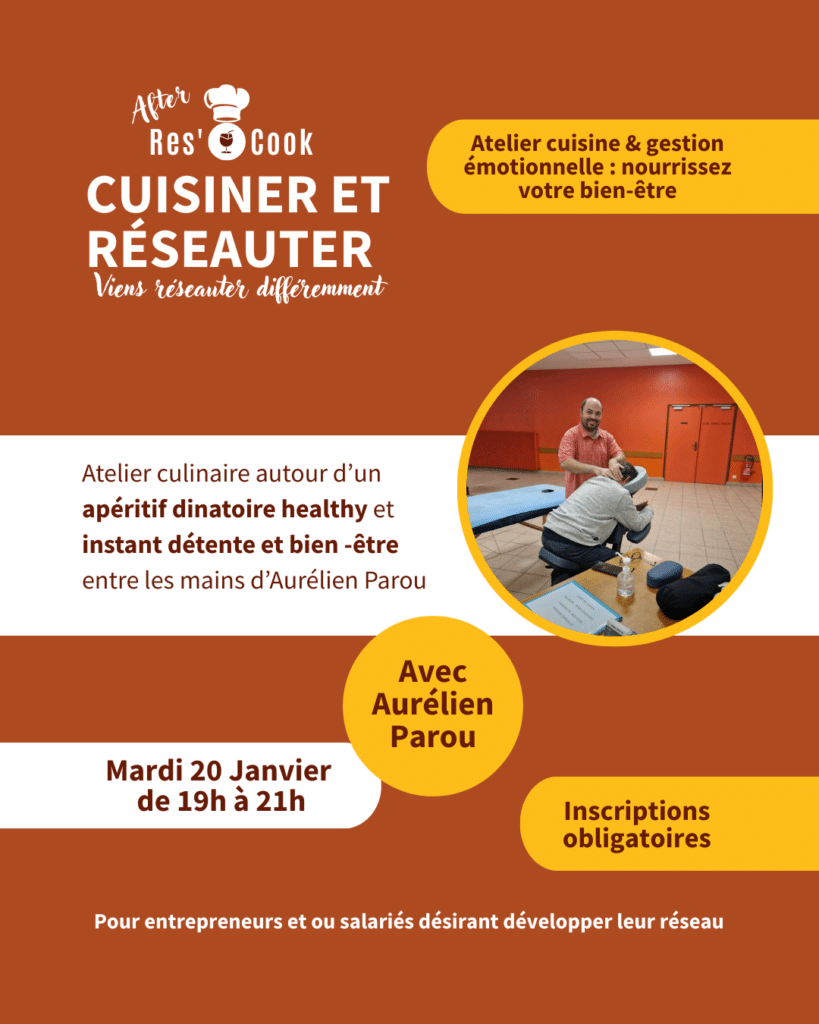 After
Res' Cook

CUISINER ET RÉSEAUTER
Viens réseauter différemment

Atelier cuisine & gestion émotionnelle : nourrissez votre bien-être

Atelier culinaire autour d'un apéritif dinatoire healthy et instant détente et bien -être entre les mains d'Aurélien Parou

Avec Aurélien Parou

Mardi 20 Janvier
de 19h à 21h

Inscriptions obligatoires

Pour entrepreneurs et ou salariés désirant développer leur réseau